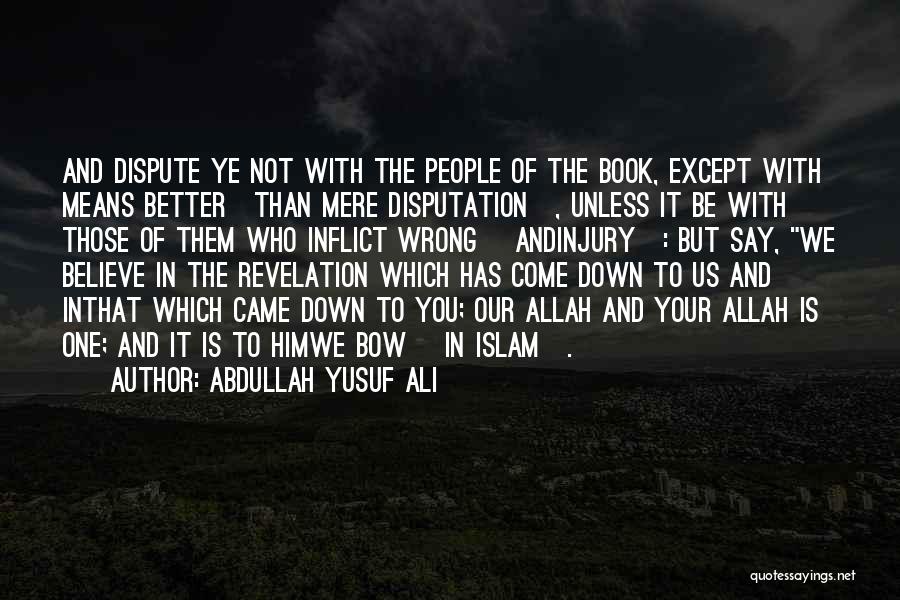 AND DISPUTE YE NOT WITH THE PEOPLE OF THE BOOK, EXCEPT WITH MEANS BETTER THAN MERE DISPUTATION , UNLESS IT BE WITH THOSE OF THEM WHO INFLICT WRONG ANDINJURY : BUT SAY, "WE BELIEVE IN THE REVELATION WHICH HAS COME DOWN TO US AND INTHAT WHICH CAME DOWN TO YOU; OUR ALLAH AND YOUR ALLAH IS ONE; AND IT IS TO HIMWE BOW IN ISLAM .

AUTHOR: ABDULLAH YUSUF ALI

quotessayings.net